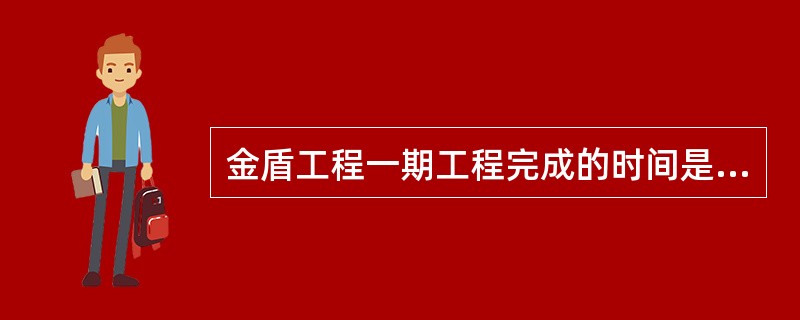 金盾工程一期工程完成的时间是...